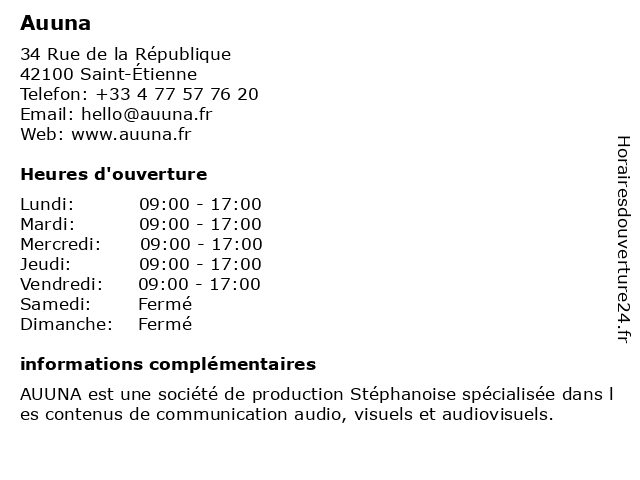 Auuna

34 Rue de la République
42100 Saint-Étienne
Telefon: +33 4 77 57 76 20
Email: hello@auuna.fr
Web: www.auuna.fr

Heures d'ouverture

| Lundi: | 09:00 - 17:00 |
|---|---|
| Mardi: | 09:00 - 17:00 |
| Mercredi: | 09:00 - 17:00 |
| Jeudi: | 09:00 - 17:00 |
| Vendredi: | 09:00 - 17:00 |
| Samedi: | Fermé |
| Dimanche: | Fermé |

informations complémentaires

AUUNA est une société de production Stéphanoise spécialisée dans l es contenus de communication audio, visuels et audiovisuels.

Horairesdouverture24.fr